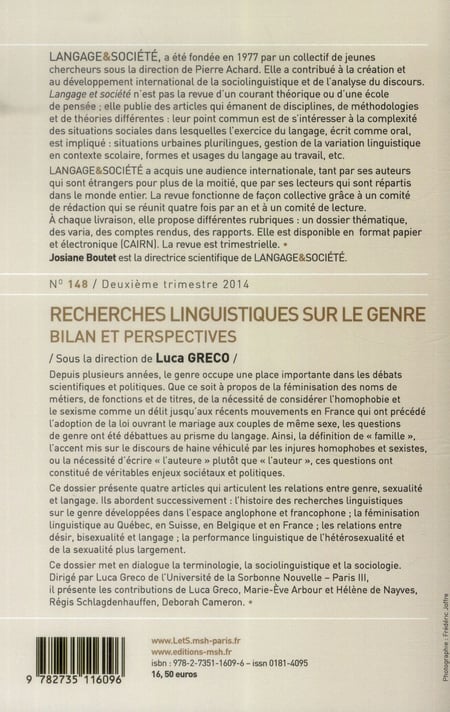 LANGAGE&SOCIÉTÉ, a été fondée en 1977 par un collectif de jeunes chercheurs sous la direction de Pierre Achard. Elle a contribué à la création et au développement international de la sociolinguistique et de l'analyse du discours. Langage et société n'est pas la revue d'un courant théorique ou d'une école de pensée ; elle publie des articles qui émanent de disciplines, de méthodologies et de théories différentes : leur point commun est de s'intéresser à la complexité des situations sociales dans lesquelles l'exercice du langage, écrit comme oral, est impliqué : situations urbaines plurilingues, gestion de la variation linguistique en contexte scolaire, formes et usages du langage au travail, etc.
LANGAGE&SOCIÉTÉ a acquis une audience internationale, tant par ses auteurs qui sont étrangers pour plus de la moitié, que par ses lecteurs qui sont répartis dans le monde entier. La revue fonctionne de façon collective grâce à un comité de rédaction qui se réunit quatre fois par an et à un comité de lecture.
À chaque livraison, elle propose différentes rubriques : un dossier thématique, des varia, des comptes rendus, des rapports. Elle est disponible en format papier et électronique (CAIRN). La revue est trimestrielle. •
Josiane Boutet est la directrice scientifique de LANGAGE&SOCIÉTÉ.

N° 148 / Deuxième trimestre 2014

RECHERCHES LINGUISTIQUES SUR LE GENRE
BILAN ET PERSPECTIVES

/ Sous la direction de Luca GRECO /

Depuis plusieurs années, le genre occupe une place importante dans les débats scientifiques et politiques. Que ce soit à propos de la féminisation des noms de métiers, de fonctions et de titres, de la nécessité de considérer l'homophobie et le sexisme comme un délit jusqu'aux récents mouvements en France qui ont précédé l'adoption de la loi ouvrant le mariage aux couples de même sexe, les questions de genre ont été débattues au prisme du langage. Ainsi, la définition de « famille », l'accent mis sur le discours de haine véhiculé par les injures homophobes et sexistes, ou la nécessité d'écrire « l'auteure » plutôt que « l'auteur », ces questions ont constitué de véritables enjeux sociétaux et politiques.

Ce dossier présente quatre articles qui articulent les relations entre genre, sexualité et langage. Ils abordent successivement : l'histoire des recherches linguistiques sur le genre développées dans l'espace anglophone et francophone ; la féminisation linguistique au Québec, en Suisse, en Belgique et en France ; les relations entre désir, bisexualité et langage ; la performance linguistique de l'hétérosexualité et de la sexualité plus largement.

Ce dossier met en dialogue la terminologie, la sociolinguistique et la sociologie. Dirigé par Luca Greco de l'Université de la Sorbonne Nouvelle – Paris III, il présente les contributions de Luca Greco, Marie-Ève Arbour et Hélène de Nayves, Régis Schlagdenhauffen, Deborah Cameron. •

9 782735 116096

www.LetS.msh-paris.fr
www.editions-msh.fr
isbn : 978-2-7351-1609-6 – issn 0181-4095
16, 50 euros

Photographie : Frédéric Joffre